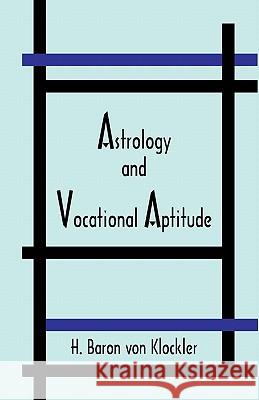 Astrology
and
Vocational Aptitude

H. Baron von Klockler

Kraina Książek